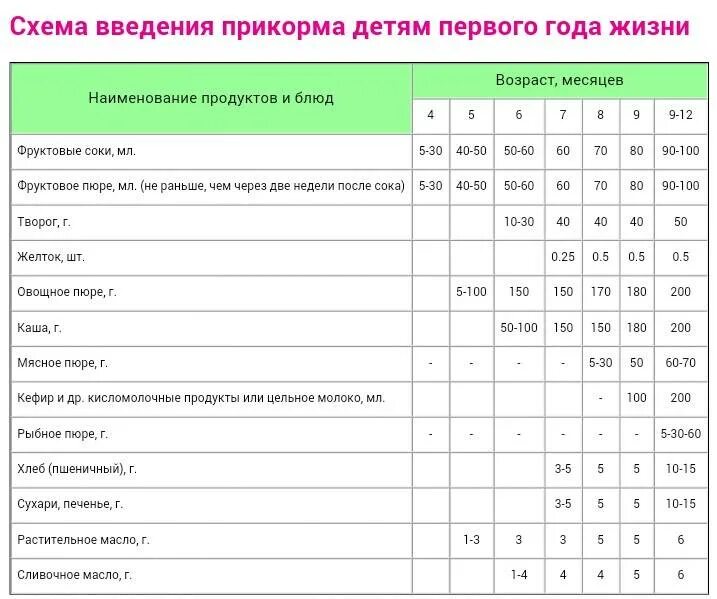 Схема введения прикорма детям первого года жизни

| Наименование продуктов и блюд | Возраст, месяцев | | | | | | |
|---|---|---|---|---|---|---|---|
| | 4 | 5 | 6 | 7 | 8 | 9 | 9-12 |
| Фруктовые соки, мл. | 5-30 | 40-50 | 50-60 | 60 | 70 | 80 | 90-100 |
| Фруктовое пюре, мл. (не раньше, чем через две недели после сока) | 5-30 | 40-50 | 50-60 | 60 | 70 | 80 | 90-100 |
| Творог, г. | | | 10-30 | 40 | 40 | 40 | 50 |
| Желток, шт. | | | | 0.25 | 0.5 | 0.5 | 0.5 |
| Овощное пюре, г. | | 5-100 | 150 | 150 | 170 | 180 | 200 |
| Каша, г. | | | 50-100 | 150 | 150 | 180 | 200 |
| Мясное пюре, г. | - | - | - | - | 5-30 | 50 | 60-70 |
| Кефир и др. кисломолочные продукты или цельное молоко, мл. | | | | | - | 100 | 200 |
| Рыбное пюре, г. | - | - | - | - | - | - | 5-30-60 |
| Хлеб (пшеничный), г. | | | | 3-5 | 5 | 5 | 10-15 |
| Сухари, печенье, г. | | | | 3-5 | 5 | 5 | 10-15 |
| Растительное масло, г. | | 1-3 | 3 | 3 | 5 | 5 | 6 |
| Сливочное масло, г. | | | 1-4 | 4 | 4 | 5 | 6 |